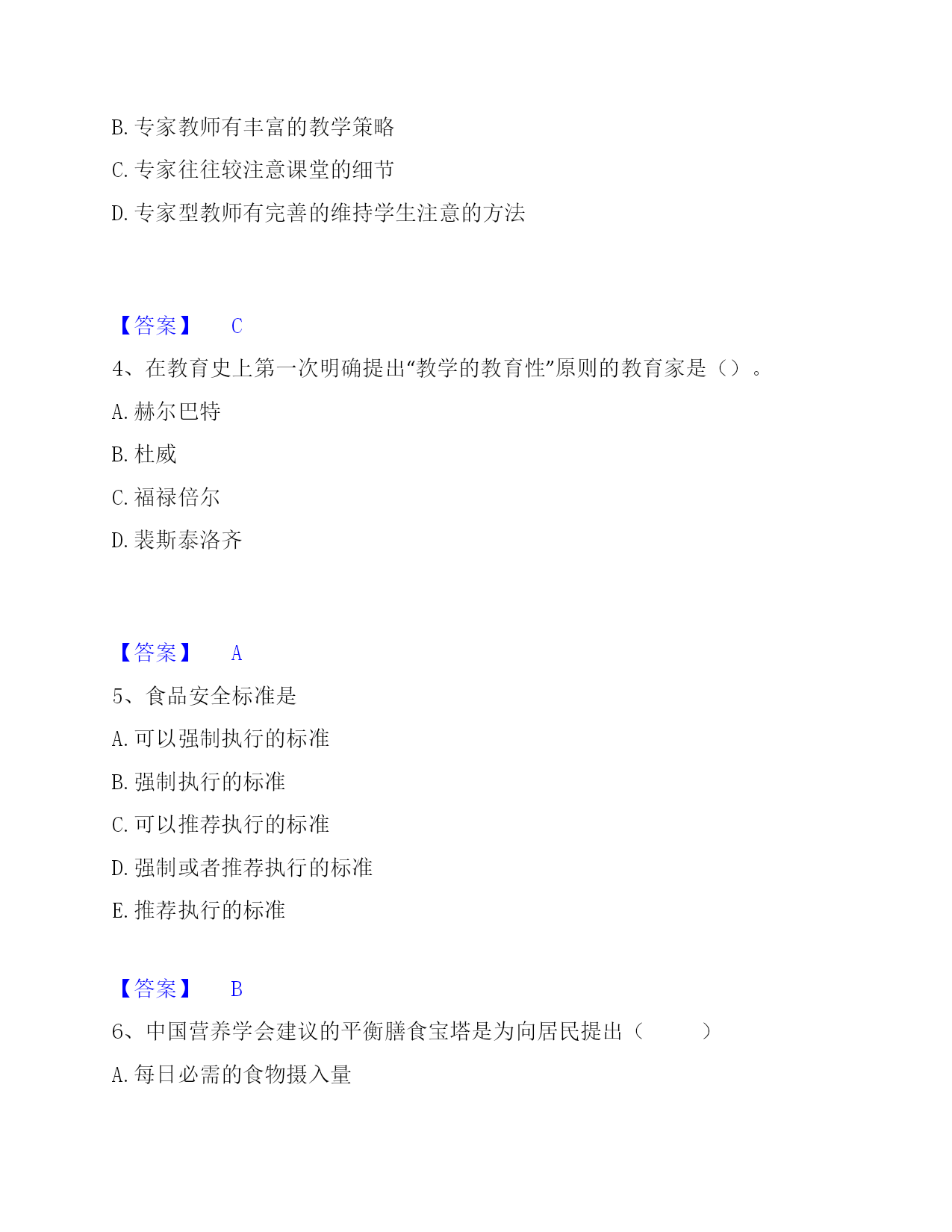 B. 专家教师有丰富的教学策略

C. 专家往往较注意课堂的细节

D. 专家型教师有完善的维持学生注意的方法

【答案】 C

4、在教育史上第一次明确提出“教学的教育性”原则的教育家是（）。

A. 赫尔巴特

B. 杜威

C. 福禄倍尔

D. 裴斯泰洛齐

【答案】 A

5、食品安全标准是

A. 可以强制执行的标准

B. 强制执行的标准

C. 可以推荐执行的标准

D. 强制或者推荐执行的标准

E. 推荐执行的标准

【答案】 B

6、中国营养学会建议的平衡膳食宝塔是为向居民提出（ ）

A. 每日必需的食物摄入量